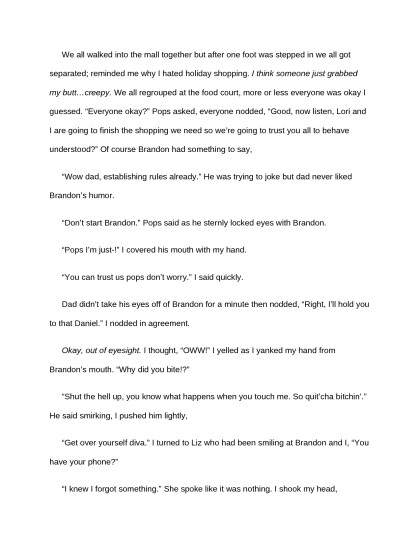 We all walked into the mall together but after one foot was stepped in we all got separated; reminded me why I hated holiday shopping. I think someone just grabbed my butt…creepy. We all regrouped at the food court, more or less everyone was okay I guessed. "Everyone okay?" Pops asked, everyone nodded, "Good, now listen, Lori and I are going to finish the shopping we need so we're going to trust you all to behave understood?" Of course Brandon had something to say,

"Wow dad, establishing rules already." He was trying to joke but dad never liked Brandon's humor.

"Don't start Brandon." Pops said as he sternly locked eyes with Brandon.

"Pops I'm just-!" I covered his mouth with my hand.

"You can trust us pops don't worry." I said quickly.

Dad didn't take his eyes off of Brandon for a minute then nodded, "Right, I'll hold you to that Daniel." I nodded in agreement.

Okay, out of eyesight. I thought, "OWW!" I yelled as I yanked my hand from Brandon's mouth. "Why did you bite!?"

"Shut the hell up, you know what happens when you touch me. So quit'cha bitchin'." He said smirking, I pushed him lightly,

"Get over yourself diva." I turned to Liz who had been smiling at Brandon and I, "You have your phone?"

"I knew I forgot something." She spoke like it was nothing. I shook my head,